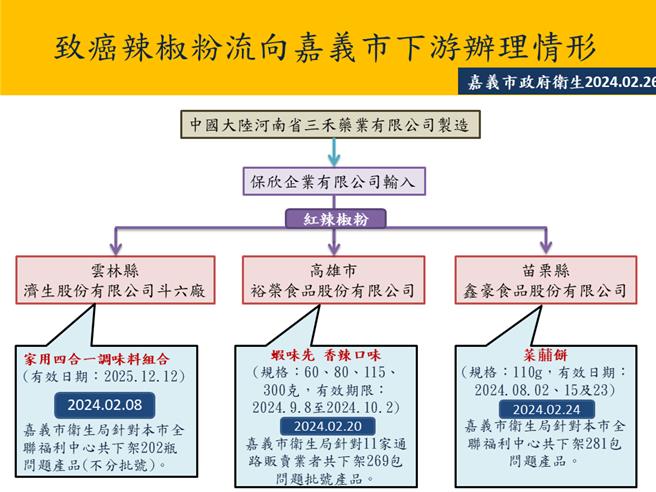 致癌辣椒粉流向嘉義市下游辦理情形

嘉義市政府衛生2024.02.26

中國大陸河南省三禾藥業有限公司製造

保欣企業有限公司輸入

紅辣椒粉

雲林縣
濟生股份有限公司斗六廠

高雄市
裕榮食品股份有限公司

苗栗縣
鑫豪食品股份有限公司

家用四合一調味料組合
（有效日期：2025.12.12）

2024.02.08

嘉義市衛生局針對本市全聯福利中心共下架202瓶問題產品(不分批號)。

蝦味先 香辣口味
（規格：60、80、115、300克，有效期限：2024.9.8至2024.10.2）

2024.02.20

嘉義市衛生局針對11家通路販賣業者共下架269包問題批號產品。

菜脯餅
（規格：110g，有效日期：2024.08.02、15及23）

2024.02.24

嘉義市衛生局針對本市全聯福利中心共下架281包問題產品。